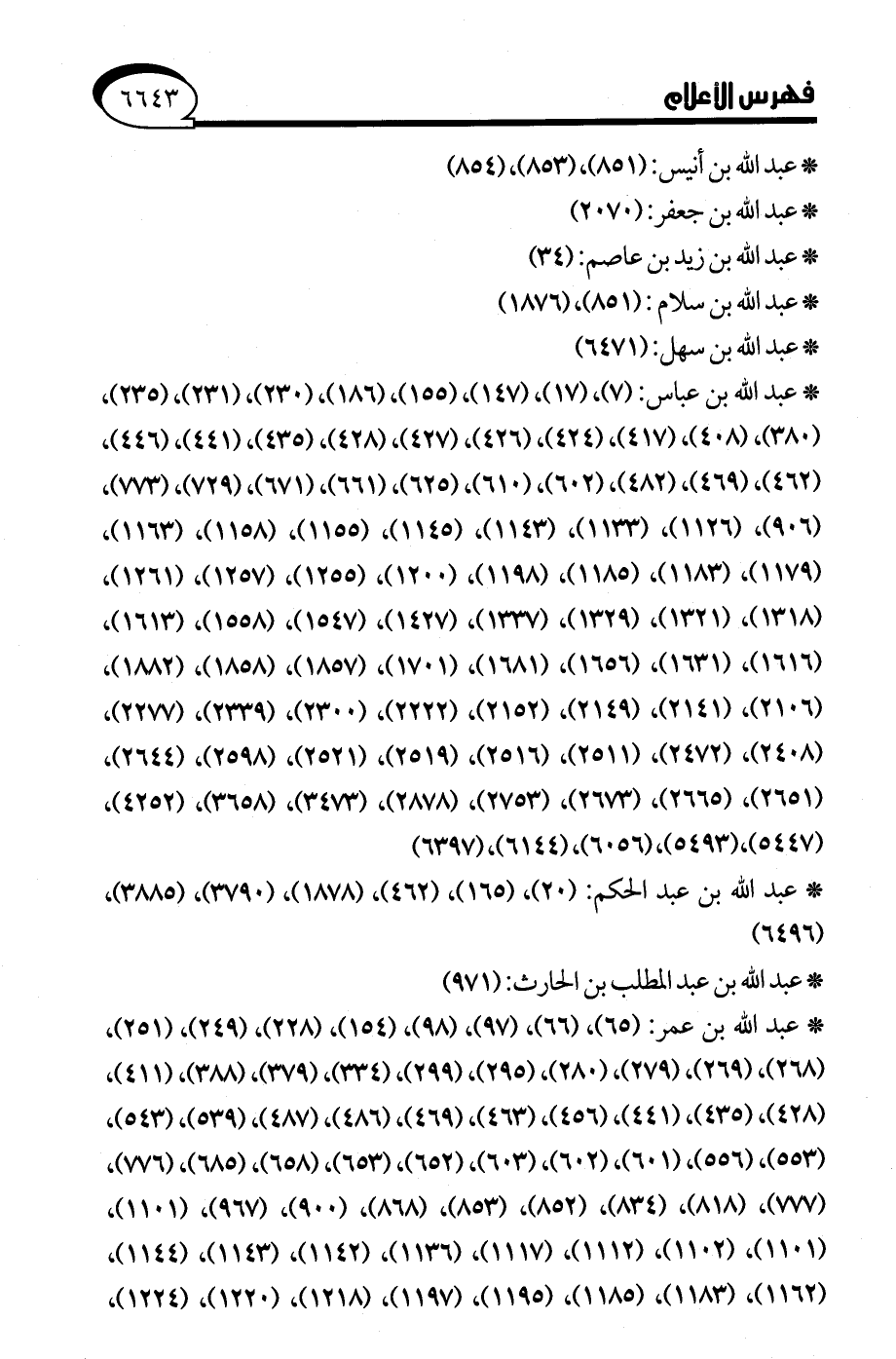 فهرس الأعلام ٦٦٤٣

* عبد الله بن أنيس: (٨٥١)، (٨٥٣)، (٨٥٤)

* عبد الله بن جعفر: (٢٠٧٠)

* عبد الله بن زيد بن عاصم: (٣٤)

* عبد الله بن سلام: (٨٥١)، (١٨٧٦)

* عبد الله بن سهل: (٦٤٧١)

* عبد الله بن عباس: (٧)، (١٧)، (١٤٧)، (١٥٥)، (١٨٦)، (٢٣٠)، (٢٣١)، (٢٣٥)، (٣٨٠)، (٤٠٨)، (٤١٧)، (٤٢٤)، (٤٢٦)، (٤٢٧)، (٤٢٨)، (٤٣٥)، (٤٤١)، (٤٤٦)، (٤٦٢)، (٤٦٩)، (٤٨٢)، (٦٠٢)، (٦١٠)، (٦٢٥)، (٦٦١)، (٦٧١)، (٧٢٩)، (٧٧٣)، (٩٠٦)، (١١٢٦)، (١١٣٣)، (١١٤٣)، (١١٤٥)، (١١٥٥)، (١١٥٨)، (١١٦٣)، (١١٧٩)، (١١٨٣)، (١١٨٥)، (١١٩٨)، (١٢٠٠)، (١٢٥٥)، (١٢٥٧)، (١٢٦١)، (١٣١٨)، (١٣٢١)، (١٣٢٩)، (١٣٣٧)، (١٤٢٧)، (١٥٤٧)، (١٥٥٨)، (١٦١٣)، (١٦١٦)، (١٦٣١)، (١٦٥٦)، (١٦٨١)، (١٧٠١)، (١٨٥٧)، (١٨٥٨)، (١٨٨٢)، (٢١٠٦)، (٢١٤١)، (٢١٤٩)، (٢١٥٢)، (٢٢٢٢)، (٢٣٠٠)، (٢٣٣٩)، (٢٢٧٧)، (٢٤٠٨)، (٢٤٧٢)، (٢٥١١)، (٢٥١٦)، (٢٥١٩)، (٢٥٢١)، (٢٥٩٨)، (٢٦٤٤)، (٢٦٥١)، (٢٦٦٥)، (٢٦٧٣)، (٢٧٥٣)، (٢٨٧٨)، (٣٤٧٣)، (٣٦٥٨)، (٤٢٥٢)، (٥٤٤٧)، (٥٤٩٣)، (٦٠٥٦)، (٦١٤٤)، (٦٣٩٧)

* عبد الله بن عبد الحكم: (٢٠)، (١٦٥)، (٤٦٢)، (١٨٧٨)، (٣٧٩٠)، (٣٨٨٥)، (٦٤٩٦)

* عبد الله بن عبد المطلب بن الحارث: (٩٧١)

* عبد الله بن عمر: (٦٥)، (٦٦)، (٩٧)، (٩٨)، (١٥٤)، (٢٢٨)، (٢٤٩)، (٢٥١)، (٢٦٨)، (٢٦٩)، (٢٧٩)، (٢٨٠)، (٢٩٥)، (٢٩٩)، (٣٣٤)، (٣٧٩)، (٣٨٨)، (٤١١)، (٤٢٨)، (٤٣٥)، (٤٤١)، (٤٥٦)، (٤٦٣)، (٤٦٩)، (٤٨٦)، (٤٨٧)، (٥٣٩)، (٥٤٣)، (٥٥٣)، (٥٥٦)، (٦٠١)، (٦٠٢)، (٦٠٣)، (٦٥٢)، (٦٥٣)، (٦٥٨)، (٦٨٥)، (٧٧٦)، (٧٧٧)، (٨١٨)، (٨٣٤)، (٨٥٢)، (٨٥٣)، (٨٦٨)، (٩٠٠)، (٩٦٧)، (١١٠١)، (١١٠١)، (١١٠٢)، (١١١٢)، (١١١٧)، (١١٣٦)، (١١٤٢)، (١١٤٣)، (١١٤٤)، (١١٦٢)، (١١٨٣)، (١١٨٥)، (١١٩٥)، (١١٩٧)، (١٢١٨)، (١٢٢٠)، (١٢٢٤)،